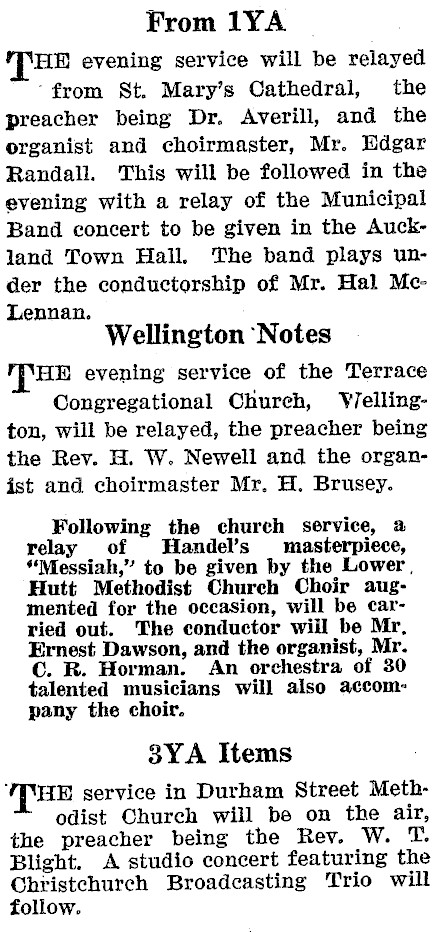 From 1YA

THE evening service will be relayed from St. Mary's Cathedral, the preacher being Dr. Averill, and the organist and choirmaster, Mr. Edgar Randall. This will be followed in the evening with a relay of the Municipal Band concert to be given in the Auckland Town Hall. The band plays under the conductorship of Mr. Hal McLennan.

Wellington Notes

THE evening service of the Terrace Congregational Church, Wellington, will be relayed, the preacher being the Rev. H. W. Newell and the organist and choirmaster Mr. H. Brusey.

Following the church service, a relay of Handel's masterpiece, "Messiah," to be given by the Lower Hutt Methodist Church Choir augmented for the occasion, will be carried out. The conductor will be Mr. Ernest Dawson, and the organist, Mr. C. R. Horman. An orchestra of 30 talented musicians will also accompany the choir.

3YA Items

THE service in Durham Street Methodist Church will be on the air, the preacher being the Rev. W. T. Blight. A studio concert featuring the Christchurch Broadcasting Trio will follow.